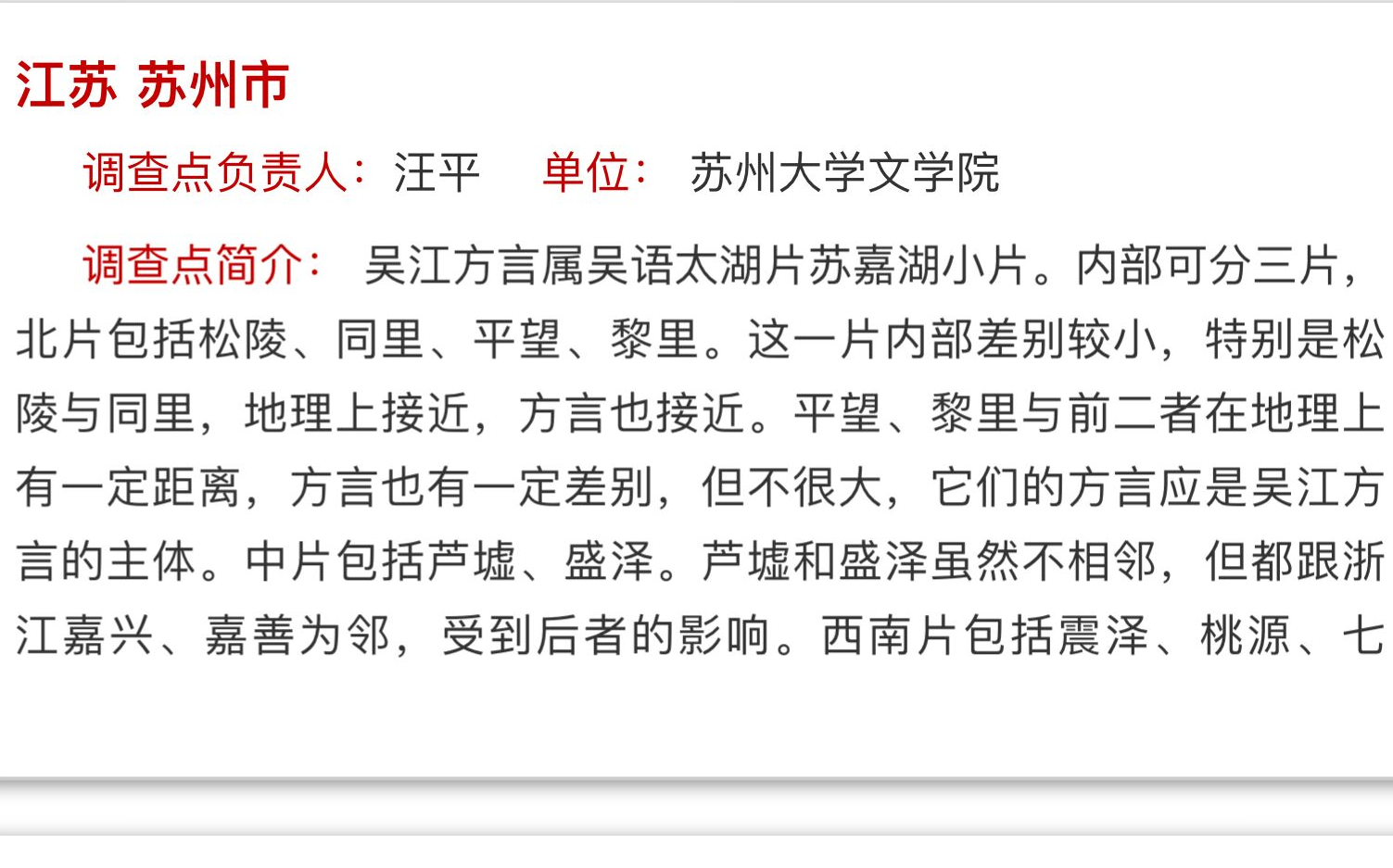 江苏 苏州市

调查点负责人：汪平　单位：苏州大学文学院

调查点简介：吴江方言属吴语太湖片苏嘉湖小片。内部可分三片，北片包括松陵、同里、平望、黎里。这一片内部差别较小，特别是松陵与同里，地理上接近，方言也接近。平望、黎里与前二者在地理上有一定距离，方言也有一定差别，但不很大，它们的方言应是吴江方言的主体。中片包括芦墟、盛泽。芦墟和盛泽虽然不相邻，但都跟浙江嘉兴、嘉善为邻，受到后者的影响。西南片包括震泽、桃源、七